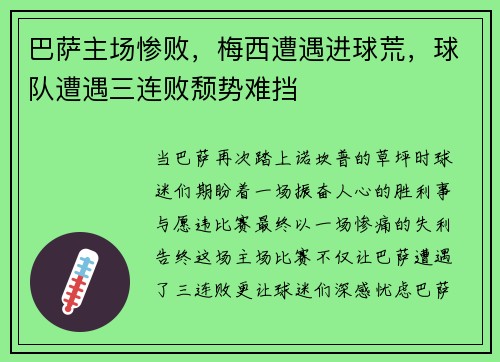 巴萨主场惨败，梅西遭遇进球荒，球队遭遇三连败颓势难挡

当巴萨再次踏上诺坎普的草坪时球迷们期盼着一场振奋人心的胜利事与愿违比赛最终以一场惨痛的失利告终这场主场比赛不仅让巴萨遭遇了三连败更让球迷们深感忧虑巴萨